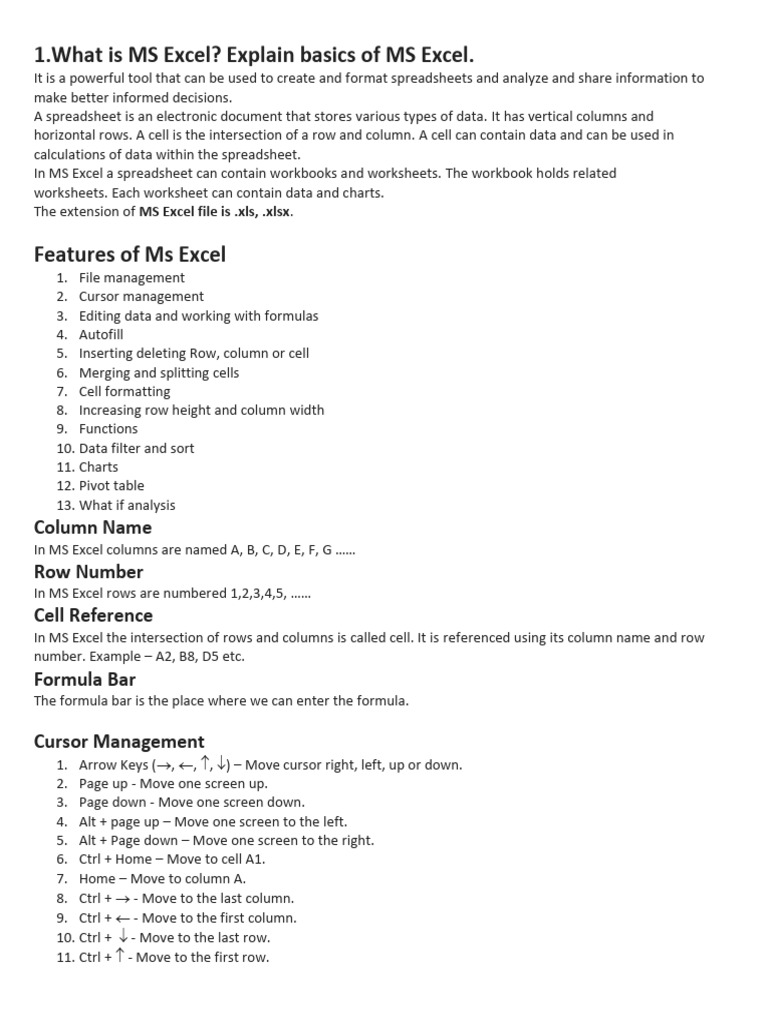 1.What is MS Excel? Explain basics of MS Excel.

It is a powerful tool that can be used to create and format spreadsheets and analyze and share information to make better informed decisions.
A spreadsheet is an electronic document that stores various types of data. It has vertical columns and horizontal rows. A cell is the intersection of a row and column. A cell can contain data and can be used in calculations of data within the spreadsheet.
In MS Excel a spreadsheet can contain workbooks and worksheets. The workbook holds related worksheets. Each worksheet can contain data and charts.
The extension of MS Excel file is .xls, .xlsx.

Features of Ms Excel

1. File management
2. Cursor management
3. Editing data and working with formulas
4. Autofill
5. Inserting deleting Row, column or cell
6. Merging and splitting cells
7. Cell formatting
8. Increasing row height and column width
9. Functions
10. Data filter and sort
11. Charts
12. Pivot table
13. What if analysis

Column Name

In MS Excel columns are named A, B, C, D, E, F, G ......

Row Number

In MS Excel rows are numbered 1,2,3,4,5, ......

Cell Reference

In MS Excel the intersection of rows and columns is called cell. It is referenced using its column name and row number. Example – A2, B8, D5 etc.

Formula Bar

The formula bar is the place where we can enter the formula.

Cursor Management

1. Arrow Keys (→, ←, ↑, ↓) – Move cursor right, left, up or down.
2. Page up - Move one screen up.
3. Page down - Move one screen down.
4. Alt + page up – Move one screen to the left.
5. Alt + Page down – Move one screen to the right.
6. Ctrl + Home – Move to cell A1.
7. Home – Move to column A.
8. Ctrl + → - Move to the last column.
9. Ctrl + ← - Move to the first column.
10. Ctrl + ↓ - Move to the last row.
11. Ctrl + ↑ - Move to the first row.